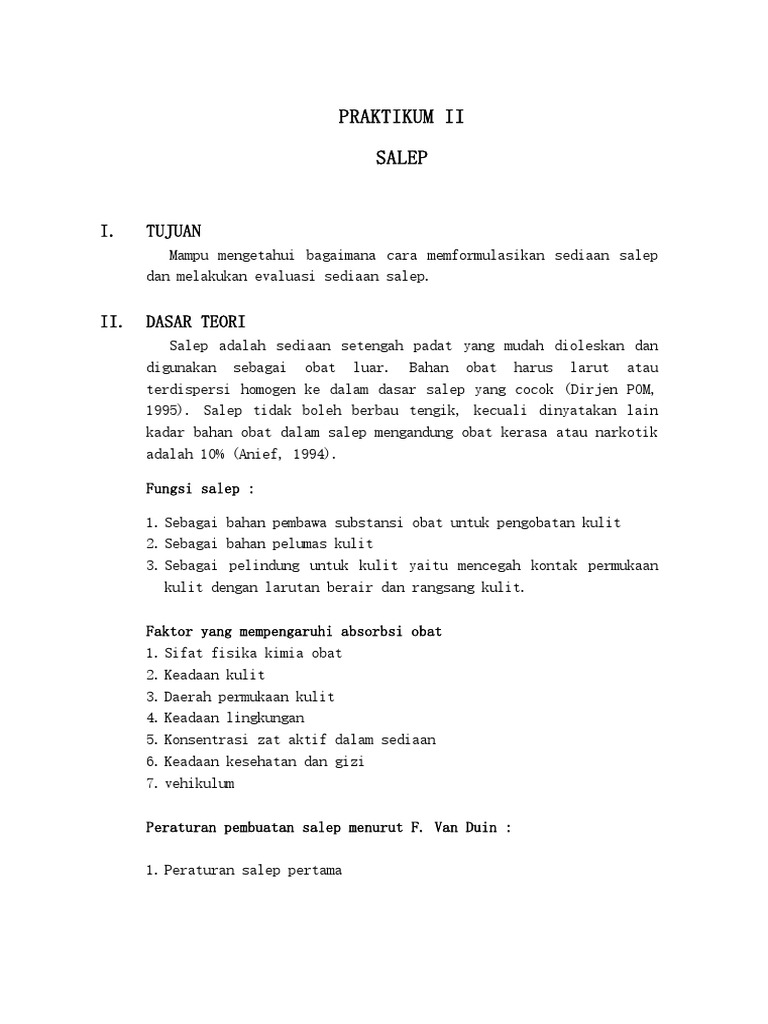 PRAKTIKUM II

SALEP

I. TUJUAN

Mampu mengetahui bagaimana cara memformulasikan sediaan salep dan melakukan evaluasi sediaan salep.

II. DASAR TEORI

Salep adalah sediaan setengah padat yang mudah dioleskan dan digunakan sebagai obat luar. Bahan obat harus larut atau terdispersi homogen ke dalam dasar salep yang cocok (Dirjen POM, 1995). Salep tidak boleh berbau tengik, kecuali dinyatakan lain kadar bahan obat dalam salep mengandung obat kerasa atau narkotik adalah 10% (Anief, 1994).

Fungsi salep :

1. Sebagai bahan pembawa substansi obat untuk pengobatan kulit
2. Sebagai bahan pelumas kulit
3. Sebagai pelindung untuk kulit yaitu mencegah kontak permukaan kulit dengan larutan berair dan rangsang kulit.

Faktor yang mempengaruhi absorbsi obat
1. Sifat fisika kimia obat
2. Keadaan kulit
3. Daerah permukaan kulit
4. Keadaan lingkungan
5. Konsentrasi zat aktif dalam sediaan
6. Keadaan kesehatan dan gizi
7. vehikulum

Peraturan pembuatan salep menurut F. Van Duin :

1. Peraturan salep pertama